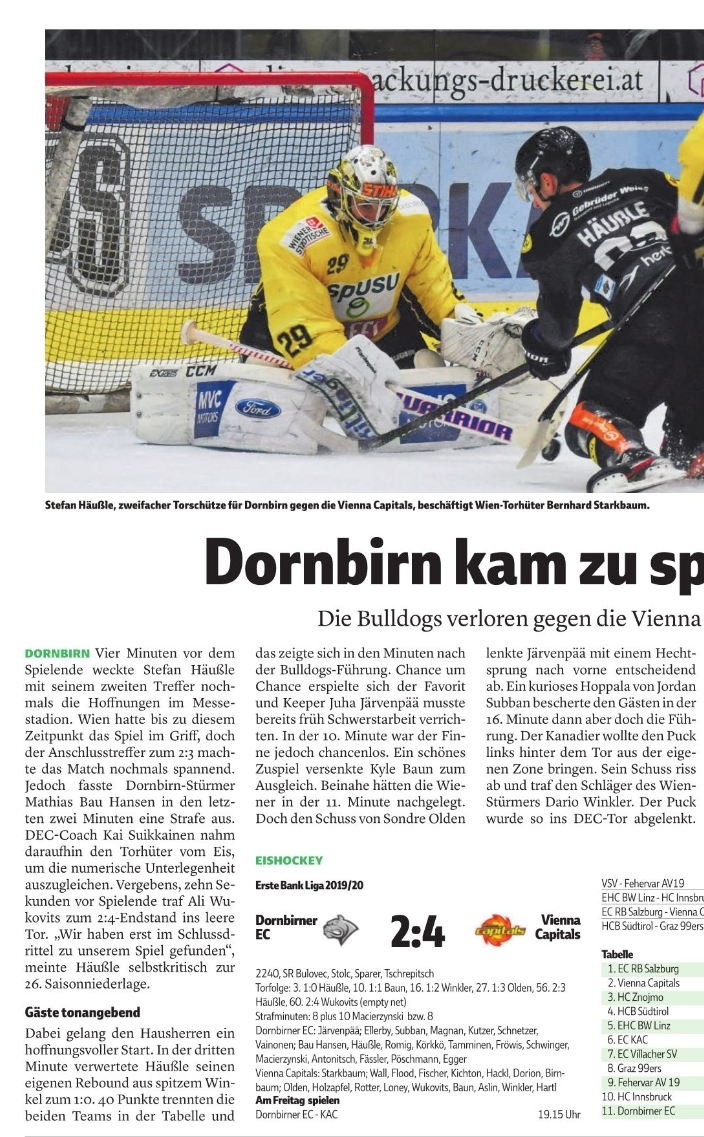 ackungs-druckerei.at

Stefan Häußle, zweifacher Torschütze für Dornbirn gegen die Vienna Capitals, beschäftigt Wien-Torhüter Bernhard Starkbaum.

Dornbirn kam zu sp

Die Bulldogs verloren gegen die Vienna

DORNBIRN Vier Minuten vor dem Spielende weckte Stefan Häußle mit seinem zweiten Treffer nochmals die Hoffnungen im Messestadion. Wien hatte bis zu diesem Zeitpunkt das Spiel im Griff, doch der Anschlusstreffer zum 2:3 machte das Match nochmals spannend. Jedoch fasste Dornbirn-Stürmer Mathias Bau Hansen in den letzten zwei Minuten eine Strafe aus. DEC-Coach Kai Suikkainen nahm daraufhin den Torhüter vom Eis, um die numerische Unterlegenheit auszugleichen. Vergebens, zehn Sekunden vor Spielende traf Ali Wukovits zum 2:4-Endstand ins leere Tor. „Wir haben erst im Schlussdrittel zu unserem Spiel gefunden“, meinte Häußle selbstkritisch zur 26. Saisonniederlage.

Gäste tonangebend

Dabei gelang den Hausherren ein hoffnungsvoller Start. In der dritten Minute verwertete Häußle seinen eigenen Rebound aus spitzem Winkel zum 1:0. 40 Punkte trennten die beiden Teams in der Tabelle und das zeigte sich in den Minuten nach der Bulldogs-Führung. Chance um Chance erspielte sich der Favorit und Keeper Juha Järvenpää musste bereits früh Schwerstarbeit verrichten. In der 10. Minute war der Finne jedoch chancenlos. Ein schönes Zuspiel versenkte Kyle Baun zum Ausgleich. Beinahe hätten die Wiener in der 11. Minute nachgelegt. Doch den Schuss von Sondre Olden lenkte Järvenpää mit einem Hechtsprung nach vorne entscheidend ab. Ein kurioses Hoppala von Jordan Subban bescherte den Gästen in der 16. Minute dann aber doch die Führung. Der Kanadier wollte den Puck links hinter dem Tor aus der eigenen Zone bringen. Sein Schuss riss ab und traf den Schläger des Wien-Stürmers Dario Winkler. Der Puck wurde so ins DEC-Tor abgelenkt.

EISHOCKEY

Erste Bank Liga 2019/20

Dornbirner EC 2:4 Vienna Capitals

2240, SR Bulovec, Stolc, Sparer, Tschrepitsch
Torfolge: 3. 1:0 Häußle, 10. 1:1 Baun, 16. 1:2 Winkler, 27. 1:3 Olden, 56. 2:3 Häußle, 60. 2:4 Wukovits (empty net)
Strafminuten: 8 plus 10 Macierzynski bzw. 8
Dornbirner EC: Järvenpää; Ellerby, Subban, Magnan, Kutzer, Schnetzer, Vainonen; Bau Hansen, Häußle, Romig, Körkkö, Tamminen, Fröwis, Schwinger, Macierzynski, Antonitsch, Fässler, Pöschmann, Egger
Vienna Capitals: Starkbaum; Wall, Flood, Fischer, Kichton, Hackl, Dorion, Birnbaum; Olden, Holzapfel, Rotter, Loney, Wukovits, Baun, Aslin, Winkler, Hartl
Am Freitag spielen
Dornbirner EC - KAC 19.15 Uhr

VSV - Fehervar AV19
EHC BW Linz - HC Innsbru
EC RB Salzburg - Vienna C
HCB Südtirol - Graz 99ers

Tabelle
1. EC RB Salzburg
2. Vienna Capitals
3. HC Znojmo
4. HCB Südtirol
5. EHC BW Linz
6. EC KAC
7. EC Villacher SV
8. Graz 99ers
9. Fehervar AV 19
10. HC Innsbruck
11. Dornbirner EC